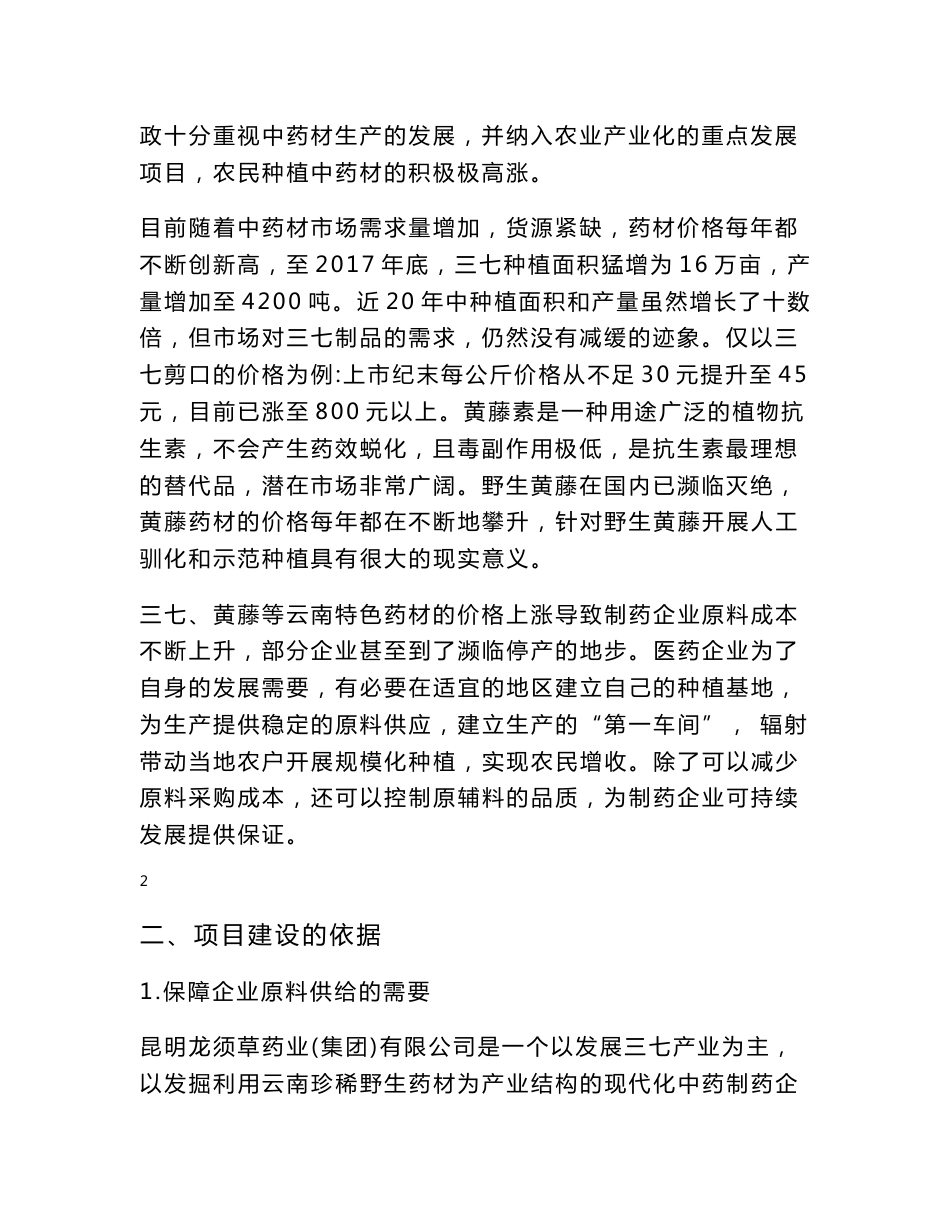 政十分重视中药材生产的发展，并纳入农业产业化的重点发展项目，农民种植中药材的积极极高涨。

目前随着中药材市场需求量增加，货源紧缺，药材价格每年都不断创新高，至 2017 年底，三七种植面积猛增为 16 万亩，产量增加至 4200 吨。近 20 年中种植面积和产量虽然增长了十数倍，但市场对三七制品的需求，仍然没有减缓的迹象。仅以三七剪口的价格为例:上市纪末每公斤价格从不足 30 元提升至 45 元，目前已涨至 800 元以上。黄藤素是一种用途广泛的植物抗生素，不会产生药效蜕化，且毒副作用极低，是抗生素最理想的替代品，潜在市场非常广阔。野生黄藤在国内已濒临灭绝，黄藤药材的价格每年都在不断地攀升，针对野生黄藤开展人工驯化和示范种植具有很大的现实意义。

三七、黄藤等云南特色药材的价格上涨导致制药企业原料成本不断上升，部分企业甚至到了濒临停产的地步。医药企业为了自身的发展需要，有必要在适宜的地区建立自己的种植基地，为生产提供稳定的原料供应，建立生产的“第一车间”， 辐射带动当地农户开展规模化种植，实现农民增收。除了可以减少原料采购成本，还可以控制原辅料的品质，为制药企业可持续发展提供保证。

2

二、项目建设的依据

1.保障企业原料供给的需要

昆明龙须草药业(集团)有限公司是一个以发展三七产业为主，以发掘利用云南珍稀野生药材为产业结构的现代化中药制药企